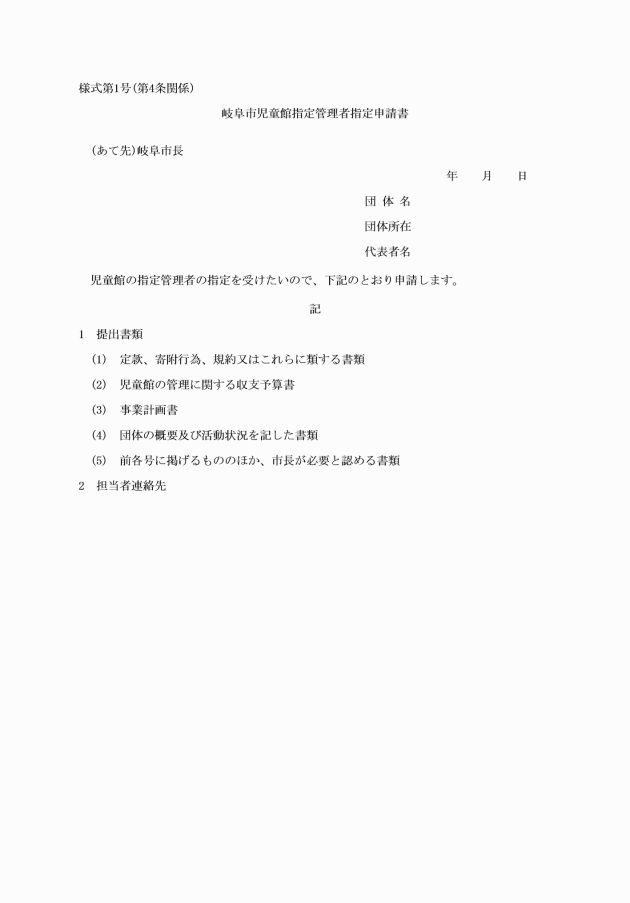 様式第1号(第4条関係)

岐阜市児童館指定管理者指定申請書

(あて先)岐阜市長

年　月　日

団 体 名

団体所在

代表者名

児童館の指定管理者の指定を受けたいので、下記のとおり申請します。

記

1　提出書類

(1)　定款、寄附行為、規約又はこれらに類する書類

(2)　児童館の管理に関する収支予算書

(3)　事業計画書

(4)　団体の概要及び活動状況を記した書類

(5)　前各号に掲げるもののほか、市長が必要と認める書類

2　担当者連絡先